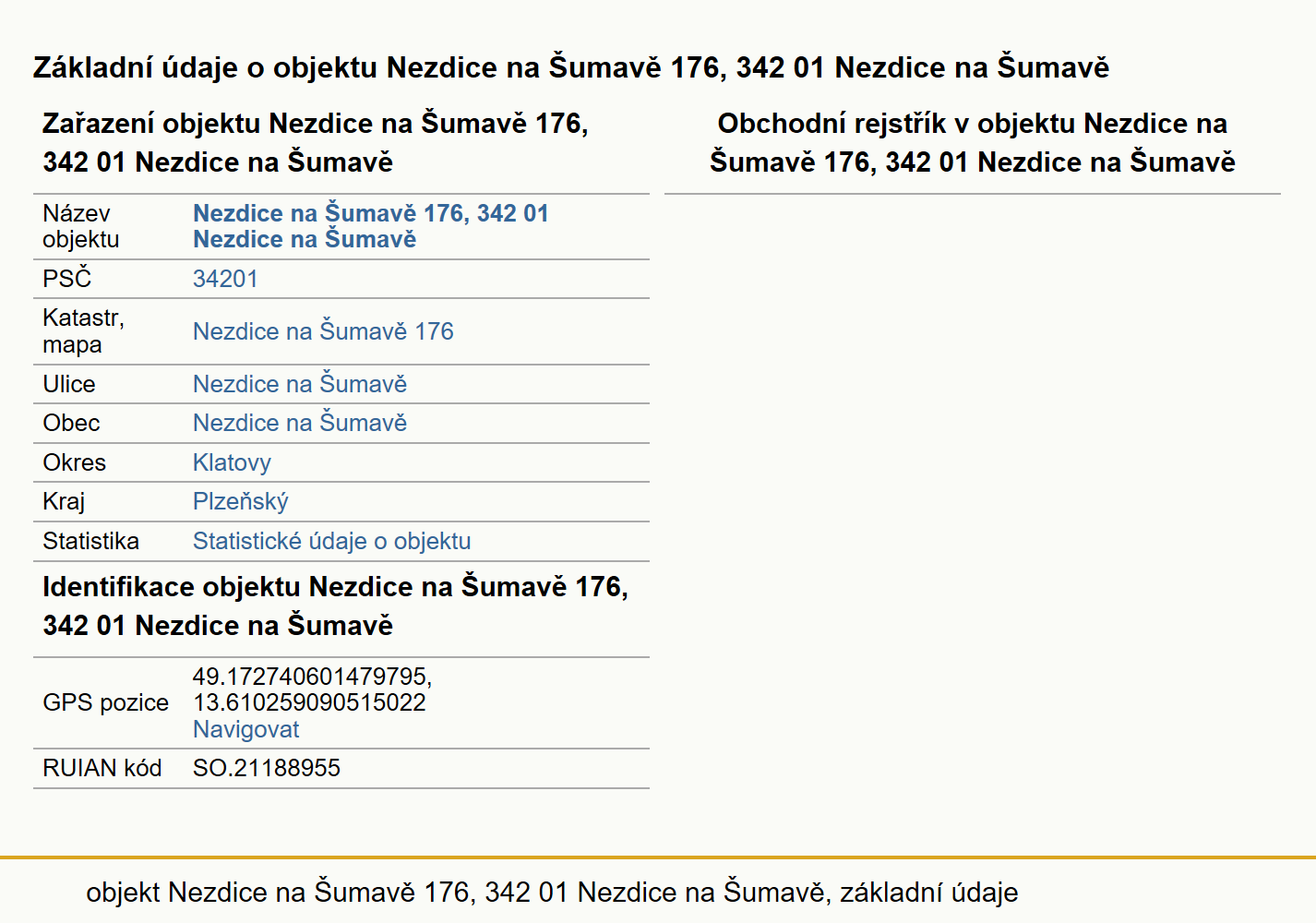 Základní údaje o objektu Nezdice na Šumavě 176, 342 01 Nezdice na Šumavě

Zařazení objektu Nezdice na Šumavě 176, 342 01 Nezdice na Šumavě

| Název objektu | Nezdice na Šumavě 176, 342 01 Nezdice na Šumavě |
|---|---|
| PSČ | 34201 |
| Katastr, mapa | Nezdice na Šumavě 176 |
| Ulice | Nezdice na Šumavě |
| Obec | Nezdice na Šumavě |
| Okres | Klatovy |
| Kraj | Plzeňský |
| Statistika | Statistické údaje o objektu |

Identifikace objektu Nezdice na Šumavě 176, 342 01 Nezdice na Šumavě

| GPS pozice | 49.172740601479795, 13.610259090515022 Navigovat |
|---|---|
| RUIAN kód | SO.21188955 |

Obchodní rejstřík v objektu Nezdice na Šumavě 176, 342 01 Nezdice na Šumavě

objekt Nezdice na Šumavě 176, 342 01 Nezdice na Šumavě, základní údaje